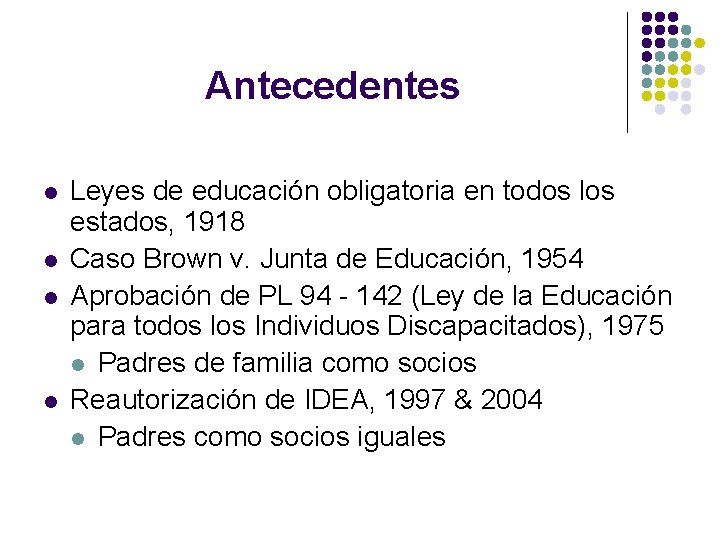 Antecedentes

- Leyes de educación obligatoria en todos los estados, 1918
- Caso Brown v. Junta de Educación, 1954
- Aprobación de PL 94 - 142 (Ley de la Educación para todos los Individuos Discapacitados), 1975
  - Padres de familia como socios
- Reautorización de IDEA, 1997 & 2004
  - Padres como socios iguales